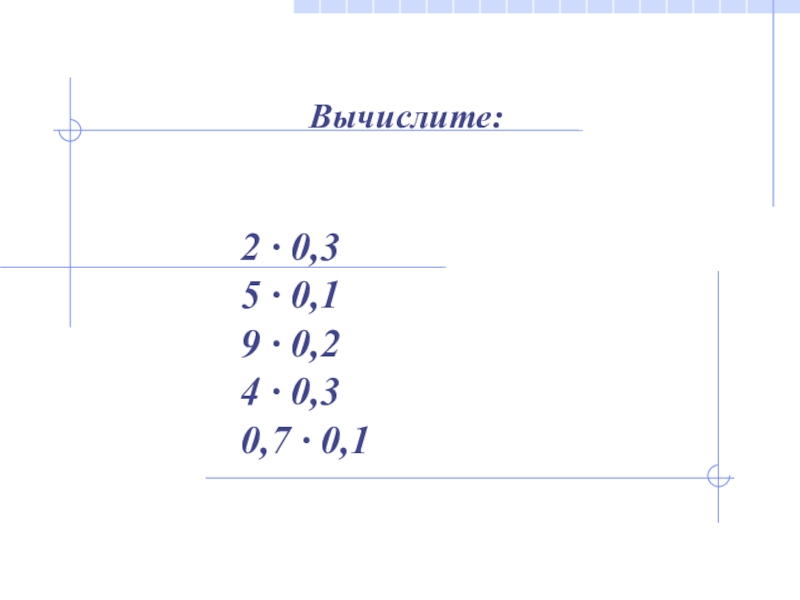 Вычислите:

$2 \cdot 0,3$
$5 \cdot 0,1$
$9 \cdot 0,2$
$4 \cdot 0,3$
$0,7 \cdot 0,1$